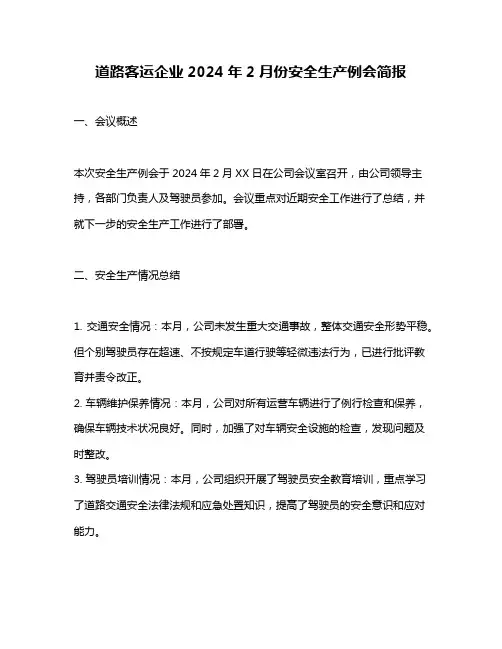 道路客运企业 2024 年 2 月份安全生产例会简报

一、会议概述

本次安全生产例会于 2024 年 2 月 XX 日在公司会议室召开，由公司领导主持，各部门负责人及驾驶员参加。会议重点对近期安全工作进行了总结，并就下一步的安全生产工作进行了部署。

二、安全生产情况总结

1. 交通安全情况：本月，公司未发生重大交通事故，整体交通安全形势平稳。但个别驾驶员存在超速、不按规定车道行驶等轻微违法行为，已进行批评教育并责令改正。
2. 车辆维护保养情况：本月，公司对所有运营车辆进行了例行检查和保养，确保车辆技术状况良好。同时，加强了对车辆安全设施的检查，发现问题及时整改。
3. 驾驶员培训情况：本月，公司组织开展了驾驶员安全教育培训，重点学习了道路交通安全法律法规和应急处置知识，提高了驾驶员的安全意识和应对能力。